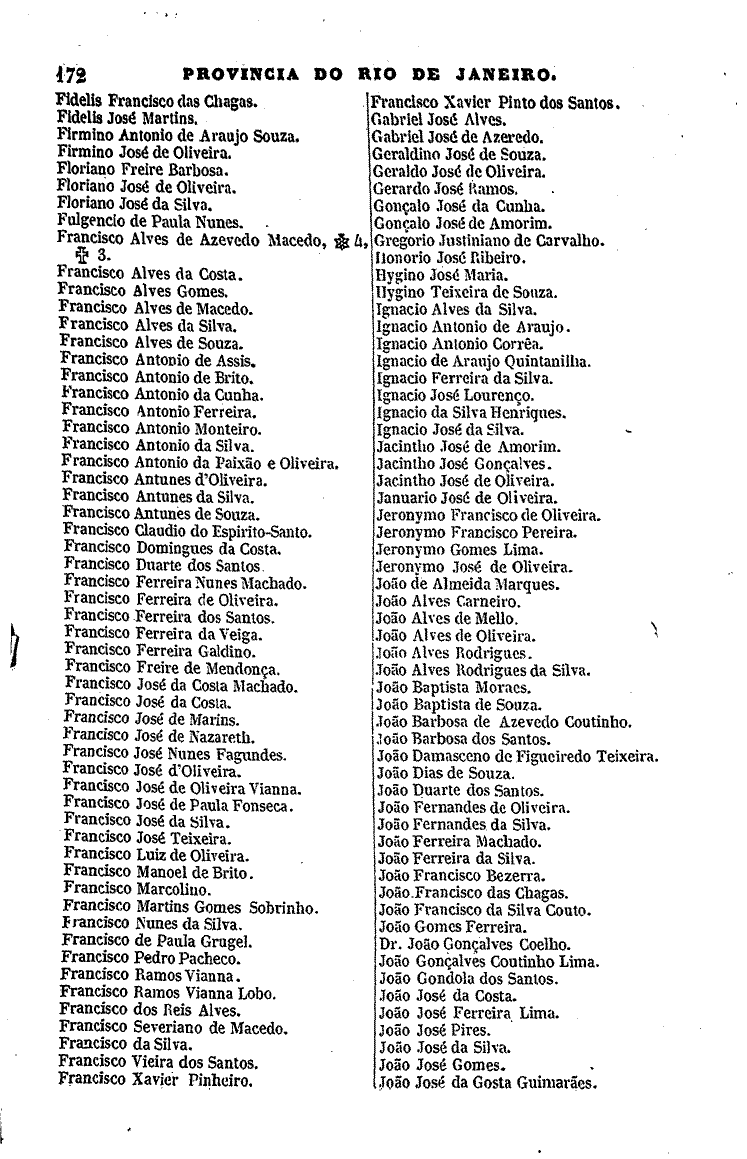 172 PROVINCIA DO RIO DE JANEIRO.

Fidelis Francisco das Chagas.
Fidelis José Martins.
Firmino Antonio de Araujo Souza.
Firmino José de Oliveira.
Floriano Freire Barbosa.
Floriano José de Oliveira.
Floriano José da Silva.
Fulgencio de Paula Nunes.
Francisco Alves de Azevedo Macedo, ✠ 4, ✠ 3.
Francisco Alves da Costa.
Francisco Alves Gomes.
Francisco Alves de Macedo.
Francisco Alves da Silva.
Francisco Alves de Souza.
Francisco Antonio de Assis.
Francisco Antonio de Brito.
Francisco Antonio da Cunha.
Francisco Antonio Ferreira.
Francisco Antonio Monteiro.
Francisco Antonio da Silva.
Francisco Antonio da Paixão e Oliveira.
Francisco Antunes d'Oliveira.
Francisco Antunes da Silva.
Francisco Antunes de Souza.
Francisco Claudio do Espirito-Santo.
Francisco Domingues da Costa.
Francisco Duarte dos Santos.
Francisco Ferreira Nunes Machado.
Francisco Ferreira de Oliveira.
Francisco Ferreira dos Santos.
Francisco Ferreira da Veiga.
Francisco Ferreira Galdino.
Francisco Freire de Mendonça.
Francisco José da Costa Machado.
Francisco José da Costa.
Francisco José de Marins.
Francisco José de Nazareth.
Francisco José Nunes Fagundes.
Francisco José d'Oliveira.
Francisco José de Oliveira Vianna.
Francisco José de Paula Fonseca.
Francisco José da Silva.
Francisco José Teixeira.
Francisco Luiz de Oliveira.
Francisco Manoel de Brito.
Francisco Marcolino.
Francisco Martins Gomes Sobrinho.
Francisco Nunes da Silva.
Francisco de Paula Grugel.
Francisco Pedro Pacheco.
Francisco Ramos Vianna.
Francisco Ramos Vianna Lobo.
Francisco dos Reis Alves.
Francisco Severiano de Macedo.
Francisco da Silva.
Francisco Vieira dos Santos.
Francisco Xavier Pinheiro.

Francisco Xavier Pinto dos Santos.
Gabriel José Alves.
Gabriel José de Azeredo.
Geraldino José de Souza.
Geraldo José de Oliveira.
Gerardo José Ramos.
Gonçalo José da Cunha.
Gonçalo José de Amorim.
Gregorio Justiniano de Carvalho.
Honorio José Ribeiro.
Hygino José Maria.
Hygino Teixeira de Souza.
Ignacio Alves da Silva.
Ignacio Antonio de Araujo.
Ignacio Antonio Corrêa.
Ignacio de Araujo Quintanilha.
Ignacio Ferreira da Silva.
Ignacio José Lourenço.
Ignacio da Silva Henriques.
Ignacio José da Silva.
Jacintho José de Amorim.
Jacintho José Gonçalves.
Jacintho José de Oliveira.
Januario José de Oliveira.
Jeronymo Francisco de Oliveira.
Jeronymo Francisco Pereira.
Jeronymo Gomes Lima.
Jeronymo José de Oliveira.
João de Almeida Marques.
João Alves Carneiro.
João Alves de Mello.
João Alves de Oliveira.
João Alves Rodrigues.
João Alves Rodrigues da Silva.
João Baptista Moraes.
João Baptista de Souza.
João Barbosa de Azevedo Coutinho.
João Barbosa dos Santos.
João Damasceno de Figueiredo Teixeira.
João Dias de Souza.
João Duarte dos Santos.
João Fernandes de Oliveira.
João Fernandes da Silva.
João Ferreira Machado.
João Ferreira da Silva.
João Francisco Bezerra.
João Francisco das Chagas.
João Francisco da Silva Couto.
João Gomes Ferreira.
Dr. João Gonçalves Coelho.
João Gonçalves Coutinho Lima.
João Gondola dos Santos.
João José da Costa.
João José Ferreira Lima.
João José Pires.
João José da Silva.
João José Gomes.
João José da Gosta Guimarães.